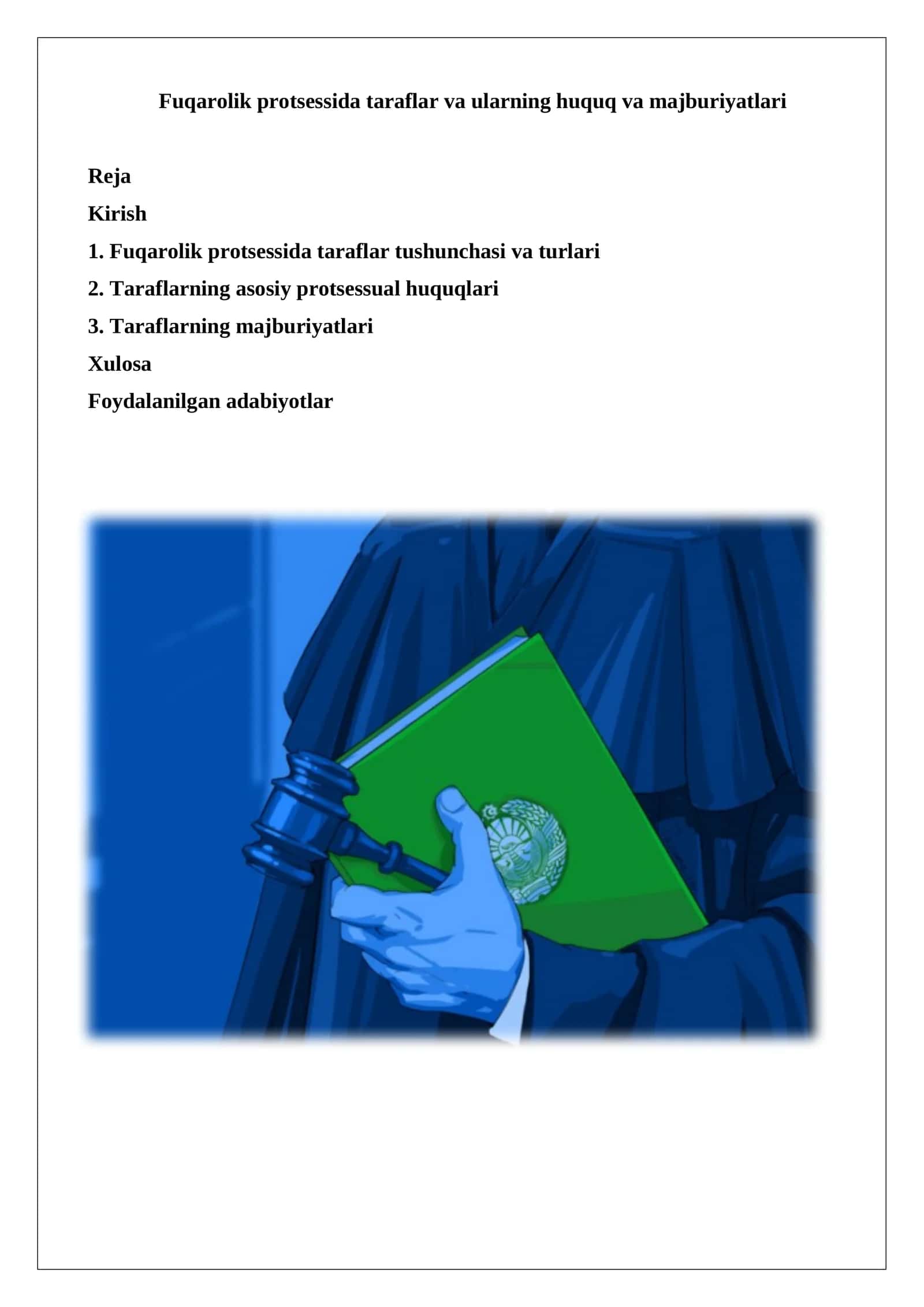 Fuqarolik protsessida taraflar va ularning huquq va majburiyatlari

Reja

Kirish

1. Fuqarolik protsessida taraflar tushunchasi va turlari

2. Taraflarning asosiy protsessual huquqlari

3. Taraflarning majburiyatlari

Xulosa

Foydalanilgan adabiyotlar